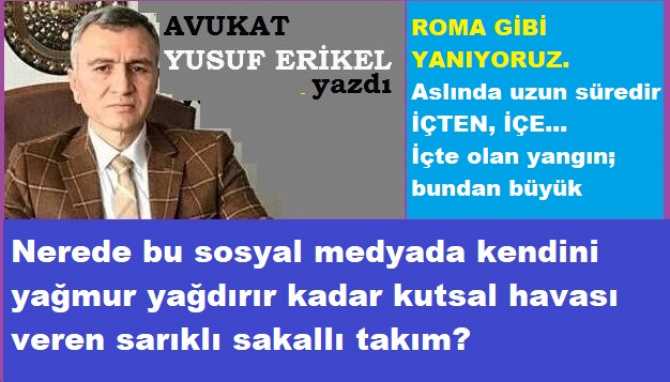 AVUKAT
YUSUF ERİKEL
yazdı

ROMA GİBİ
YANIYORUZ.
Aslında uzun süredir
İÇTEN, İÇE...
İçte olan yangın;
bundan büyük

Nerede bu sosyal medyada kendini yağmur yağdırır kadar kutsal havası veren sarıklı sakallı takım?